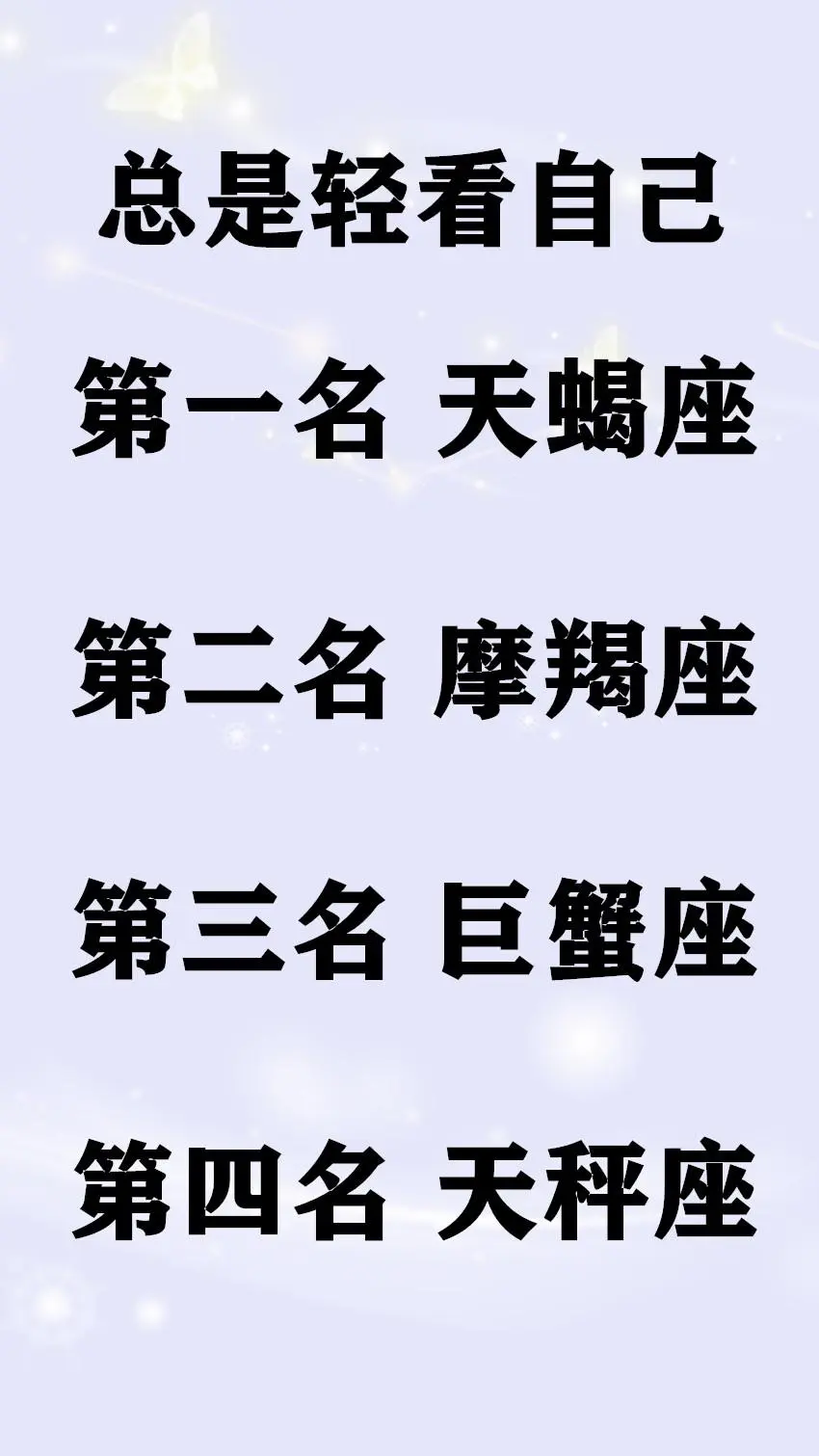 总是轻看自己

第一名 天蝎座

第二名 摩羯座

第三名 巨蟹座

第四名 天秤座